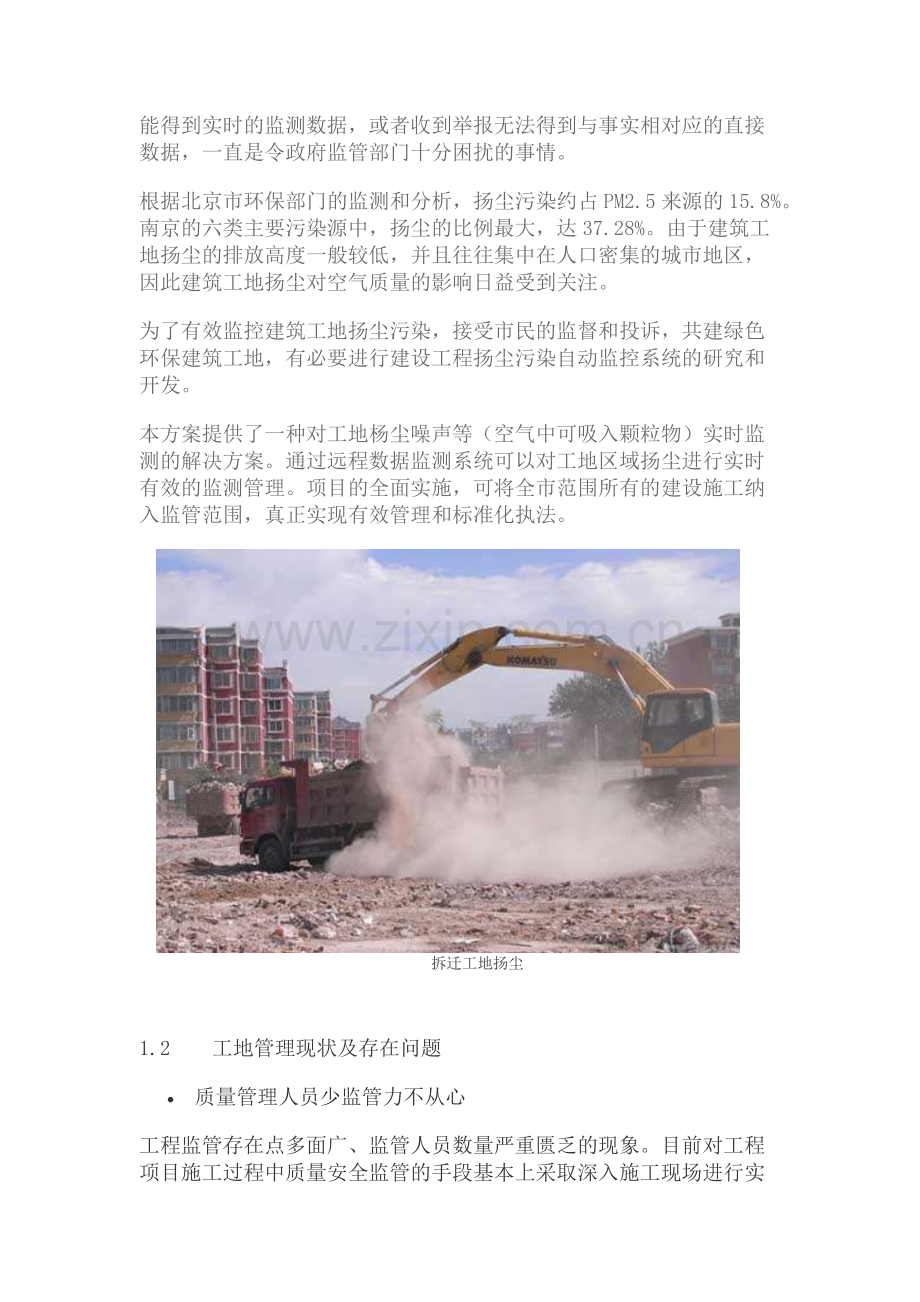 能得到实时的监测数据，或者收到举报无法得到与事实相对应的直接数据，一直是令政府监管部门十分困扰的事情。

根据北京市环保部门的监测和分析，扬尘污染约占 PM2.5 来源的 15.8%。南京的六类主要污染源中，扬尘的比例最大，达 37.28%。由于建筑工地扬尘的排放高度一般较低，并且往往集中在人口密集的城市地区，因此建筑工地扬尘对空气质量的影响日益受到关注。

为了有效监控建筑工地扬尘污染，接受市民的监督和投诉，共建绿色环保建筑工地，有必要进行建设工程扬尘污染自动监控系统的研究和开发。

本方案提供了一种对工地杨尘噪声等（空气中可吸入颗粒物）实时监测的解决方案。通过远程数据监测系统可以对工地区域扬尘进行实时有效的监测管理。项目的全面实施，可将全市范围所有的建设施工纳入监管范围，真正实现有效管理和标准化执法。

www.zixin.com.cn

KOMATSU

拆迁工地扬尘

1.2　　工地管理现状及存在问题

• 质量管理人员少监管力不从心

工程监管存在点多面广、监管人员数量严重匮乏的现象。目前对工程项目施工过程中质量安全监管的手段基本上采取深入施工现场进行实